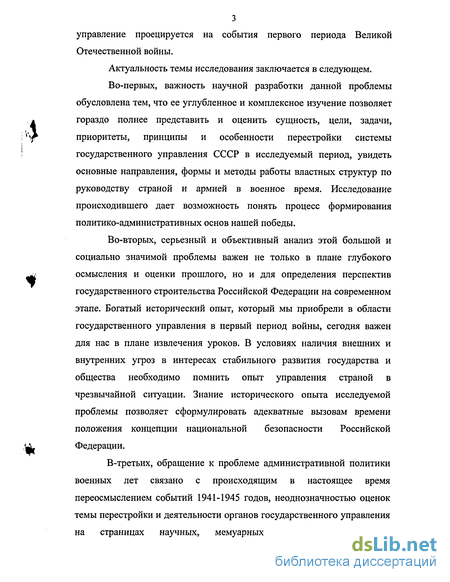 3

управление проецируется на события первого периода Великой Отечественной войны.

Актуальность темы исследования заключается в следующем.

Во-первых, важность научной разработки данной проблемы обусловлена тем, что ее углубленное и комплексное изучение позволяет гораздо полнее представить и оценить сущность, цели, задачи, приоритеты, принципы и особенности перестройки системы государственного управления СССР в исследуемый период, увидеть основные направления, формы и методы работы властных структур по руководству страной и армией в военное время. Исследование происходившего дает возможность понять процесс формирования политико-административных основ нашей победы.

Во-вторых, серьезный и объективный анализ этой большой и социально значимой проблемы важен не только в плане глубокого осмысления и оценки прошлого, но и для определения перспектив государственного строительства Российской Федерации на современном этапе. Богатый исторический опыт, который мы приобрели в области государственного управления в первый период войны, сегодня важен для нас в плане извлечения уроков. В условиях наличия внешних и внутренних угроз в интересах стабильного развития государства и общества необходимо помнить опыт управления страной в чрезвычайной ситуации. Знание исторического опыта исследуемой проблемы позволяет сформулировать адекватные вызовам времени положения концепции национальной безопасности Российской Федерации.

В-третьих, обращение к проблеме административной политики военных лет связано с происходящим в настоящее время переосмыслением событий 1941-1945 годов, неоднозначностью оценок темы перестройки и деятельности органов государственного управления на страницах научных, мемуарных

dsLib.net
библиотека диссертаций